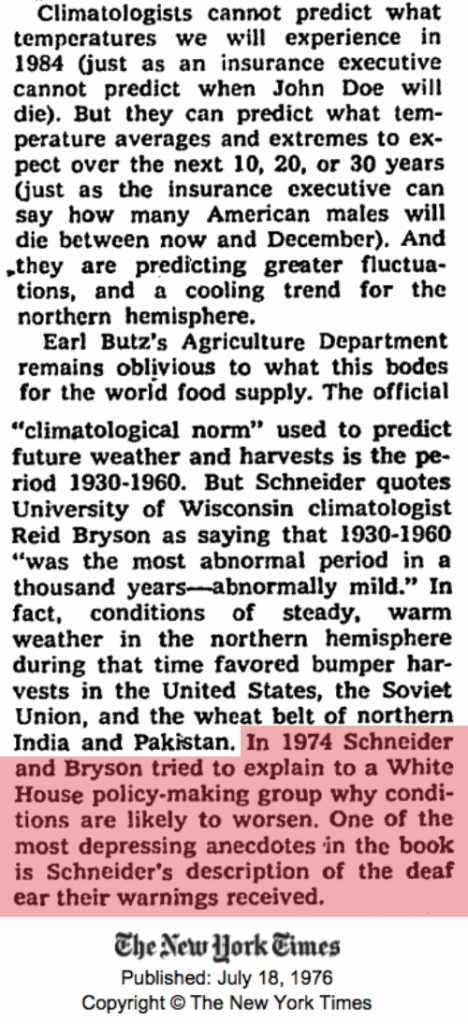 Climatologists cannot predict what temperatures we will experience in 1984 (just as an insurance executive cannot predict when John Doe will die). But they can predict what temperature averages and extremes to expect over the next 10, 20, or 30 years (just as the insurance executive can say how many American males will die between now and December). And they are predicting greater fluctuations, and a cooling trend for the northern hemisphere.

Earl Butz's Agriculture Department remains oblivious to what this bodes for the world food supply. The official "climatological norm" used to predict future weather and harvests is the period 1930-1960. But Schneider quotes University of Wisconsin climatologist Reid Bryson as saying that 1930-1960 "was the most abnormal period in a thousand years—abnormally mild." In fact, conditions of steady, warm weather in the northern hemisphere during that time favored bumper harvests in the United States, the Soviet Union, and the wheat belt of northern India and Pakistan. In 1974 Schneider and Bryson tried to explain to a White House policy-making group why conditions are likely to worsen. One of the most depressing anecdotes in the book is Schneider's description of the deaf ear their warnings received.

The New York Times
Published: July 18, 1976
Copyright © The New York Times